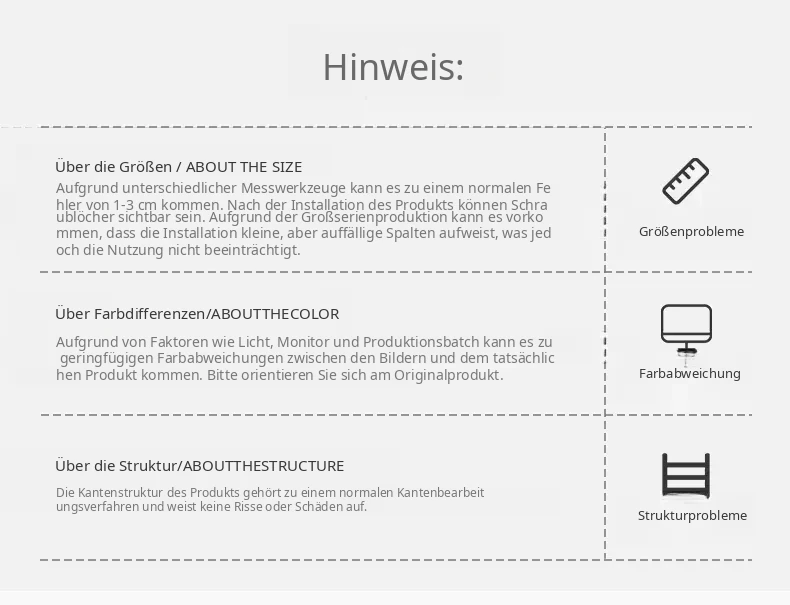 Hinweis:

Über die Größen / ABOUT THE SIZE

Aufgrund unterschiedlicher Messwerkzeuge kann es zu einem normalen Fehler von 1-3 cm kommen. Nach der Installation des Produkts können Schraublöcher sichtbar sein. Aufgrund der Großserienproduktion kann es vorkommen, dass die Installation kleine, aber auffällige Spalten aufweist, was jedoch die Nutzung nicht beeinträchtigt.

Größenprobleme

Über Farbdifferenzen/ABOUTTHECOLOR

Aufgrund von Faktoren wie Licht, Monitor und Produktionsbatch kann es zu geringfügigen Farbabweichungen zwischen den Bildern und dem tatsächlichen Produkt kommen. Bitte orientieren Sie sich am Originalprodukt.

Farbabweichung

Über die Struktur/ABOUTTHESTRUCTURE

Die Kantenstruktur des Produkts gehört zu einem normalen Kantenbearbeitungsverfahren und weist keine Risse oder Schäden auf.

Strukturprobleme